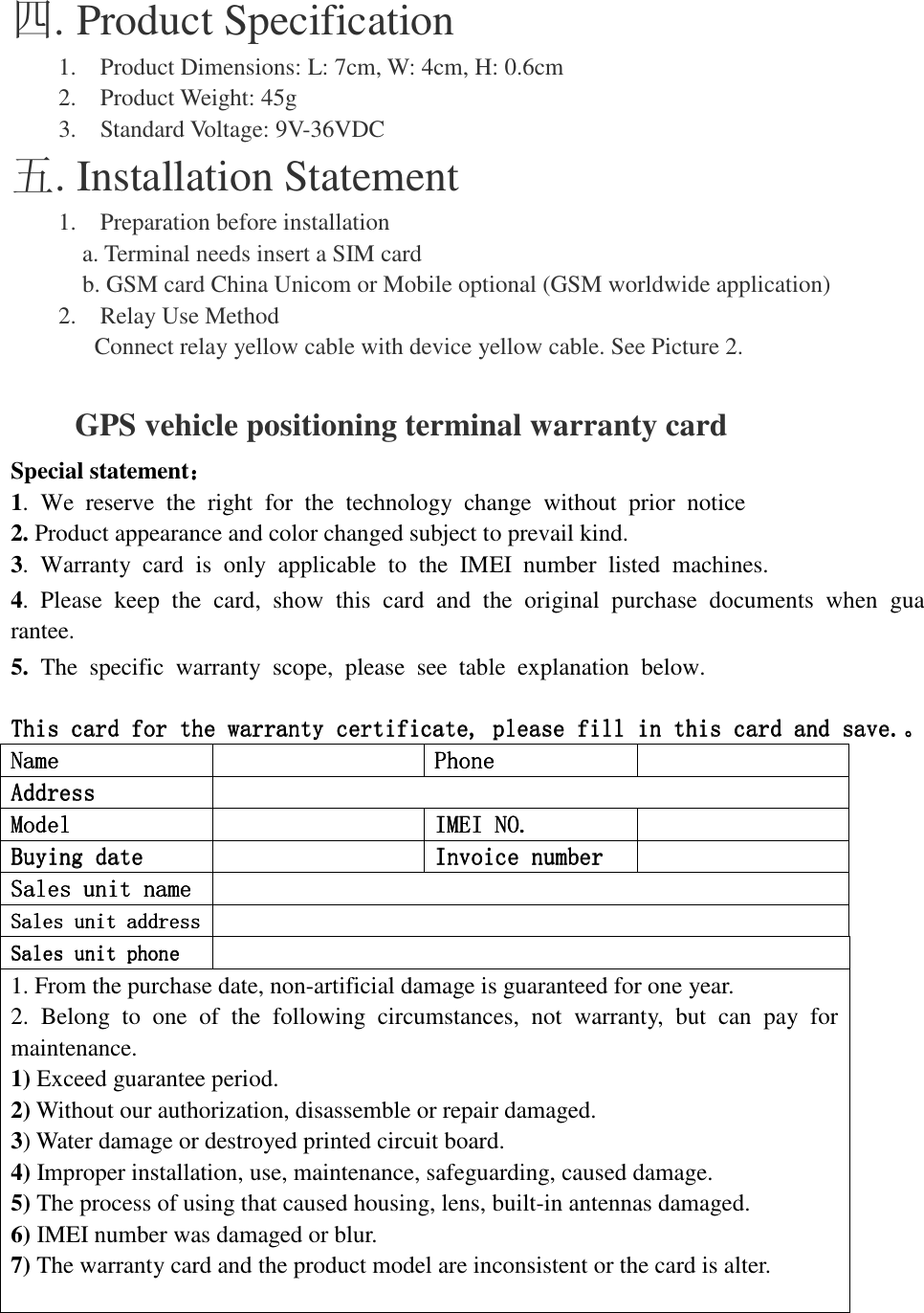 四. Product Specification

1. Product Dimensions: L: 7cm, W: 4cm, H: 0.6cm
2. Product Weight: 45g
3. Standard Voltage: 9V-36VDC

五. Installation Statement

1. Preparation before installation
a. Terminal needs insert a SIM card
b. GSM card China Unicom or Mobile optional (GSM worldwide application)
2. Relay Use Method
Connect relay yellow cable with device yellow cable. See Picture 2.

GPS vehicle positioning terminal warranty card

Special statement：
1. We reserve the right for the technology change without prior notice
2. Product appearance and color changed subject to prevail kind.
3. Warranty card is only applicable to the IMEI number listed machines.
4. Please keep the card, show this card and the original purchase documents when guarantee.
5. The specific warranty scope, please see table explanation below.

This card for the warranty certificate, please fill in this card and save.。

| Name | | Phone | |
|---|---|---|---|
| Address | | | |
| Model | | IMEI NO. | |
| Buying date | | Invoice number | |
| Sales unit name | | | |
| Sales unit address | | | |
| Sales unit phone | | | |

1. From the purchase date, non-artificial damage is guaranteed for one year.
2. Belong to one of the following circumstances, not warranty, but can pay for maintenance.
1) Exceed guarantee period.
2) Without our authorization, disassemble or repair damaged.
3) Water damage or destroyed printed circuit board.
4) Improper installation, use, maintenance, safeguarding, caused damage.
5) The process of using that caused housing, lens, built-in antennas damaged.
6) IMEI number was damaged or blur.
7) The warranty card and the product model are inconsistent or the card is alter.